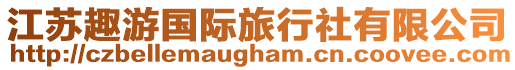 江苏趣游国际旅行社有限公司
http://czbellemaugham.cn.coovee.com